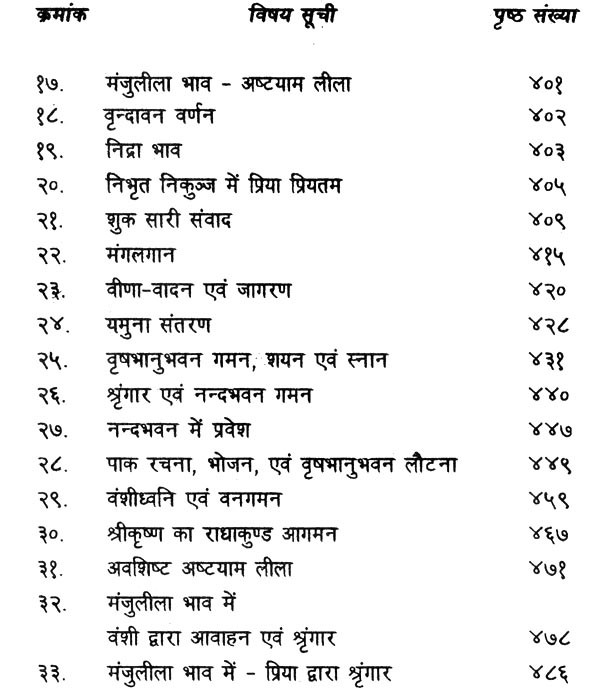 क्रमांक विषय सूची पृष्ठ संख्या

१७. मंजुलीला भाव - अष्टयाम लीला ४०१
१८. वृन्दावन वर्णन ४०२
१९. निद्रा भाव ४०३
२०. निभृत निकुञ्ज में प्रिया प्रियतम ४०५
२१. शुक सारी संवाद ४०९
२२. मंगलगान ४१५
२३. वीणा-वादन एवं जागरण ४२०
२४. यमुना संतरण ४२८
२५. वृषभानुभवन गमन, शयन एवं स्नान ४३१
२६. श्रृंगार एवं नन्दभवन गमन ४४०
२७. नन्दभवन में प्रवेश ४४७
२८. पाक रचना, भोजन, एवं वृषभानुभवन लौटना ४४९
२९. वंशीध्वनि एवं वनगमन ४५९
३०. श्रीकृष्ण का राधाकुण्ड आगमन ४६७
३१. अवशिष्ट अष्टयाम लीला ४७१
३२. मंजुलीला भाव में
वंशी द्वारा आवाहन एवं श्रृंगार ४७८
३३. मंजुलीला भाव में - प्रिया द्वारा श्रृंगार ४८६